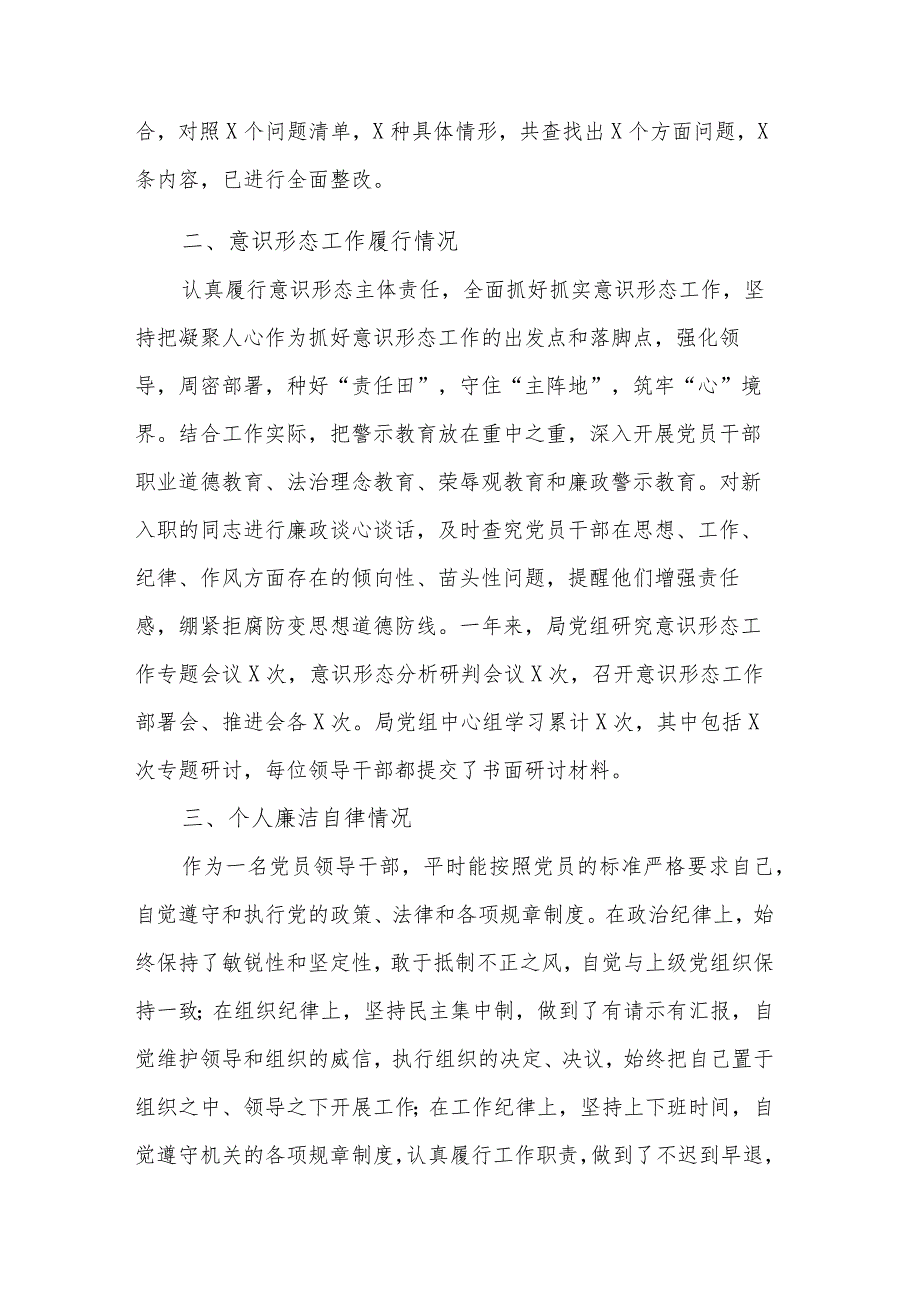 合，对照X个问题清单，X种具体情形，共查找出X个方面问题，X条内容，已进行全面整改。

二、意识形态工作履行情况

认真履行意识形态主体责任，全面抓好抓实意识形态工作，坚持把凝聚人心作为抓好意识形态工作的出发点和落脚点，强化领导，周密部署，种好“责任田”，守住“主阵地”，筑牢“心”境界。结合工作实际，把警示教育放在重中之重，深入开展党员干部职业道德教育、法治理念教育、荣辱观教育和廉政警示教育。对新入职的同志进行廉政谈心谈话，及时查究党员干部在思想、工作、纪律、作风方面存在的倾向性、苗头性问题，提醒他们增强责任感，绷紧拒腐防变思想道德防线。一年来，局党组研究意识形态工作专题会议X次，意识形态分析研判会议X次，召开意识形态工作部署会、推进会各X次。局党组中心组学习累计X次，其中包括X次专题研讨，每位领导干部都提交了书面研讨材料。

三、个人廉洁自律情况

作为一名党员领导干部，平时能按照党员的标准严格要求自己，自觉遵守和执行党的政策、法律和各项规章制度。在政治纪律上，始终保持了敏锐性和坚定性，敢于抵制不正之风，自觉与上级党组织保持一致;在组织纪律上，坚持民主集中制，做到了有请示有汇报，自觉维护领导和组织的威信，执行组织的决定、决议，始终把自己置于组织之中、领导之下开展工作;在工作纪律上，坚持上下班时间，自觉遵守机关的各项规章制度，认真履行工作职责，做到了不迟到早退，